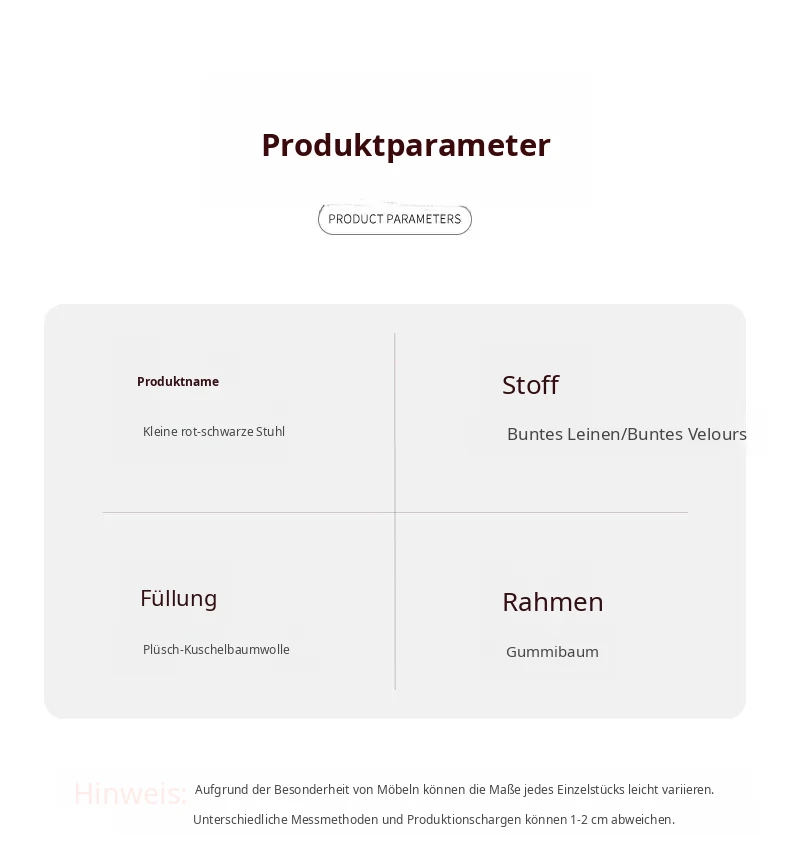 Produktparameter

PRODUCT PARAMETERS

Produktname

Kleine rot-schwarze Stuhl

Stoff

Buntes Leinen/Buntes Velours

Füllung

Plüsch-Kuschelbaumwolle

Rahmen

Gummibaum

Hinweis: Aufgrund der Besonderheit von Möbeln können die Maße jedes Einzelstücks leicht variieren. Unterschiedliche Messmethoden und Produktionschargen können 1-2 cm abweichen.